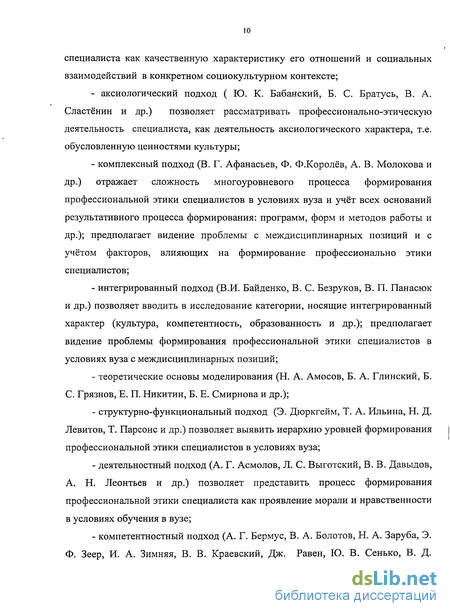 10

специалиста как качественную характеристику его отношений и социальных взаимодействий в конкретном социокультурном контексте;

- аксиологический подход ( Ю. К. Бабанский, Б. С. Братусь, В. А. Сластёнин и др.) позволяет рассматривать профессионально-этическую деятельность специалиста, как деятельность аксиологического характера, т.е. обусловленную ценностями культуры;

- комплексный подход (В. Г. Афанасьев, Ф. Ф.Королёв, А. В. Молокова и др.) отражает сложность многоуровневого процесса формирования профессиональной этики специалистов в условиях вуза и учёт всех оснований результативного процесса формирования: программ, форм и методов работы и др.); предполагает видение проблемы с междисциплинарных позиций и с учётом факторов, влияющих на формирование профессионально этики специалистов;

- интегрированный подход (В.И. Байденко, В. С. Безруков, В. П. Панасюк и др.) позволяет вводить в исследование категории, носящие интегрированный характер (культура, компетентность, образованность и др.); предполагает видение проблемы формирования профессиональной этики специалистов в условиях вуза с междисциплинарных позиций;

- теоретические основы моделирования (Н. А. Амосов, Б. А. Глинский, Б. С. Грязнов, Е. П. Никитин, Б. Е. Смирнова и др.);

- структурно-функциональный подход (Э. Дюркгейм, Т. А. Ильина, Н. Д. Левитов, Т. Парсонс и др.) позволяет выявить иерархию уровней формирования профессиональной этики специалистов в условиях вуза;

- деятельностный подход (А. Г. Асмолов, Л. С. Выготский, В. В. Давыдов, А. Н. Леонтьев и др.) позволяет представить процесс формирования профессиональной этики специалиста как проявление морали и нравственности в условиях обучения в вузе;

- компетентностный подход (А. Г. Бермус, В. А. Болотов, Н. А. Заруба, Э. Ф. Зеер, И. А. Зимняя, В. В. Краевский, Дж. Равен, Ю. В. Сенько, В. Д.

dsLib.net
библиотека диссертаций